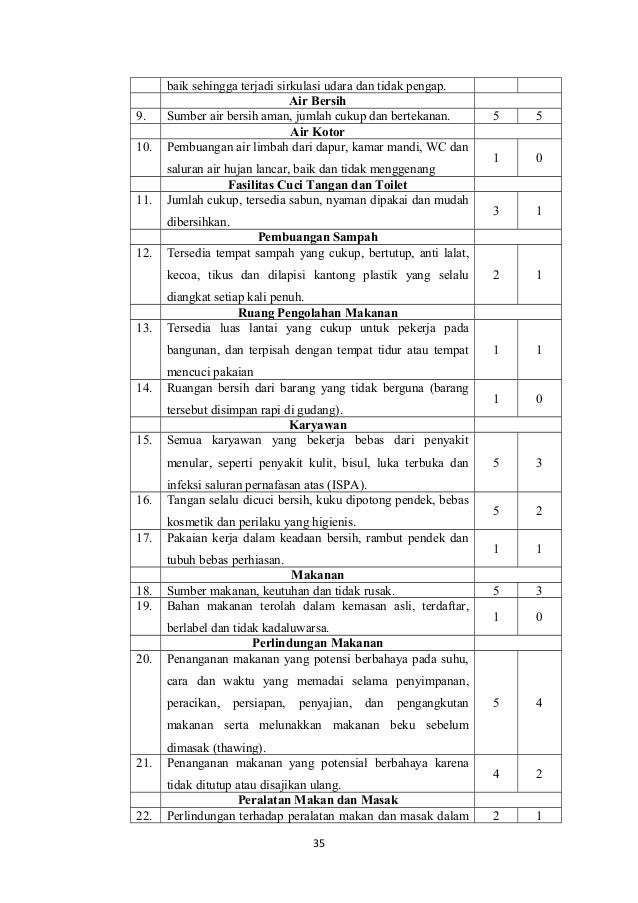 | | | | |
|---|---|---|---|
| | baik sehingga terjadi sirkulasi udara dan tidak pengap. | | |
| | **Air Bersih** | | |
| 9. | Sumber air bersih aman, jumlah cukup dan bertekanan. | 5 | 5 |
| | **Air Kotor** | | |
| 10. | Pembuangan air limbah dari dapur, kamar mandi, WC dan saluran air hujan lancar, baik dan tidak menggenang | 1 | 0 |
| | **Fasilitas Cuci Tangan dan Toilet** | | |
| 11. | Jumlah cukup, tersedia sabun, nyaman dipakai dan mudah dibersihkan. | 3 | 1 |
| | **Pembuangan Sampah** | | |
| 12. | Tersedia tempat sampah yang cukup, bertutup, anti lalat, kecoa, tikus dan dilapisi kantong plastik yang selalu diangkat setiap kali penuh. | 2 | 1 |
| | **Ruang Pengolahan Makanan** | | |
| 13. | Tersedia luas lantai yang cukup untuk pekerja pada bangunan, dan terpisah dengan tempat tidur atau tempat mencuci pakaian | 1 | 1 |
| 14. | Ruangan bersih dari barang yang tidak berguna (barang tersebut disimpan rapi di gudang). | 1 | 0 |
| | **Karyawan** | | |
| 15. | Semua karyawan yang bekerja bebas dari penyakit menular, seperti penyakit kulit, bisul, luka terbuka dan infeksi saluran pernafasan atas (ISPA). | 5 | 3 |
| 16. | Tangan selalu dicuci bersih, kuku dipotong pendek, bebas kosmetik dan perilaku yang higienis. | 5 | 2 |
| 17. | Pakaian kerja dalam keadaan bersih, rambut pendek dan tubuh bebas perhiasan. | 1 | 1 |
| | **Makanan** | | |
| 18. | Sumber makanan, keutuhan dan tidak rusak. | 5 | 3 |
| 19. | Bahan makanan terolah dalam kemasan asli, terdaftar, berlabel dan tidak kadaluwarsa. | 1 | 0 |
| | **Perlindungan Makanan** | | |
| 20. | Penanganan makanan yang potensi berbahaya pada suhu, cara dan waktu yang memadai selama penyimpanan, peracikan, persiapan, penyajian, dan pengangkutan makanan serta melunakkan makanan beku sebelum dimasak (thawing). | 5 | 4 |
| 21. | Penanganan makanan yang potensial berbahaya karena tidak ditutup atau disajikan ulang. | 4 | 2 |
| | **Peralatan Makan dan Masak** | | |
| 22. | Perlindungan terhadap peralatan makan dan masak dalam | 2 | 1 |

35